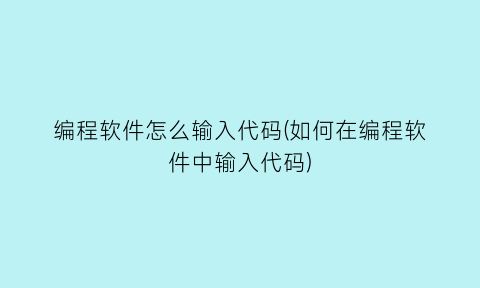 编程软件怎么输入代码(如何在编程软件中输入代码)